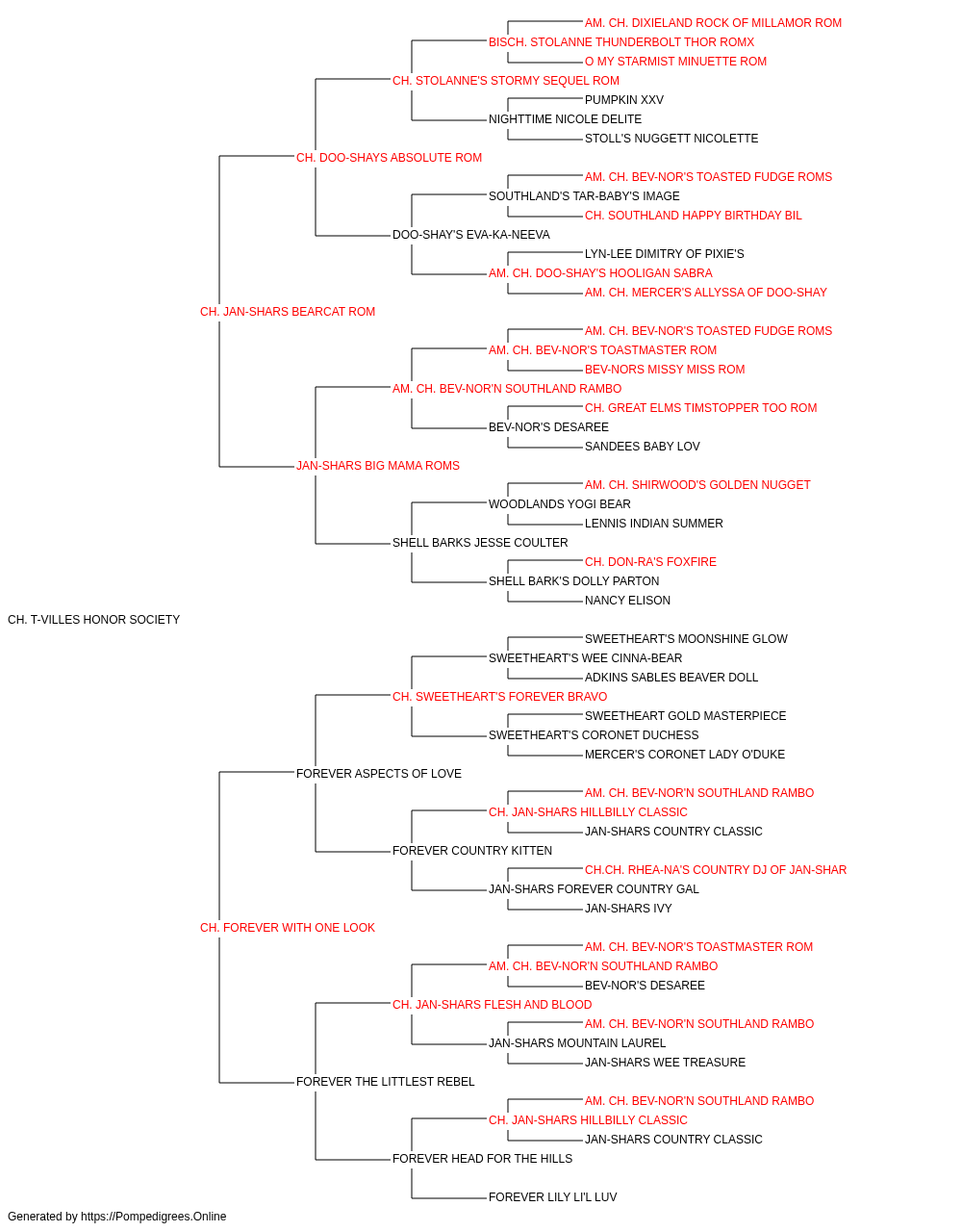 AM. CH. DIXIELAND ROCK OF MILLAMOR ROM
BISCH. STOLANNE THUNDERBOLT THOR ROMX
O MY STARMIST MINUETTE ROM
CH. STOLANNE'S STORMY SEQUEL ROM
PUMPKIN XXV
NIGHTTIME NICOLE DELITE
STOLL'S NUGGETT NICOLETTE
CH. DOO-SHAYS ABSOLUTE ROM
AM. CH. BEV-NOR'S TOASTED FUDGE ROMS
SOUTHLAND'S TAR-BABY'S IMAGE
CH. SOUTHLAND HAPPY BIRTHDAY BIL
DOO-SHAY'S EVA-KA-NEEVA
LYN-LEE DIMITRY OF PIXIE'S
AM. CH. DOO-SHAY'S HOOLIGAN SABRA
AM. CH. MERCER'S ALLYSSA OF DOO-SHAY
CH. JAN-SHARS BEARCAT ROM
AM. CH. BEV-NOR'S TOASTED FUDGE ROMS
AM. CH. BEV-NOR'S TOASTMASTER ROM
BEV-NORS MISSY MISS ROM
AM. CH. BEV-NOR'N SOUTHLAND RAMBO
CH. GREAT ELMS TIMSTOPPER TOO ROM
BEV-NOR'S DESAREE
SANDEES BABY LOV
JAN-SHARS BIG MAMA ROMS
AM. CH. SHIRWOOD'S GOLDEN NUGGET
WOODLANDS YOGI BEAR
LENNIS INDIAN SUMMER
SHELL BARKS JESSE COULTER
CH. DON-RA'S FOXFIRE
SHELL BARK'S DOLLY PARTON
NANCY ELISON
CH. T-VILLES HONOR SOCIETY
SWEETHEART'S MOONSHINE GLOW
SWEETHEART'S WEE CINNA-BEAR
ADKINS SABLES BEAVER DOLL
CH. SWEETHEART'S FOREVER BRAVO
SWEETHEART GOLD MASTERPIECE
SWEETHEART'S CORONET DUCHESS
MERCER'S CORONET LADY O'DUKE
FOREVER ASPECTS OF LOVE
AM. CH. BEV-NOR'N SOUTHLAND RAMBO
CH. JAN-SHARS HILLBILLY CLASSIC
JAN-SHARS COUNTRY CLASSIC
FOREVER COUNTRY KITTEN
CH.CH. RHEA-NA'S COUNTRY DJ OF JAN-SHAR
JAN-SHARS FOREVER COUNTRY GAL
JAN-SHARS IVY
CH. FOREVER WITH ONE LOOK
AM. CH. BEV-NOR'S TOASTMASTER ROM
AM. CH. BEV-NOR'N SOUTHLAND RAMBO
BEV-NOR'S DESAREE
CH. JAN-SHARS FLESH AND BLOOD
AM. CH. BEV-NOR'N SOUTHLAND RAMBO
JAN-SHARS MOUNTAIN LAUREL
JAN-SHARS WEE TREASURE
FOREVER THE LITTLEST REBEL
AM. CH. BEV-NOR'N SOUTHLAND RAMBO
CH. JAN-SHARS HILLBILLY CLASSIC
JAN-SHARS COUNTRY CLASSIC
FOREVER HEAD FOR THE HILLS
FOREVER LILY LI'L LUV
Generated by https://Pompedigrees.Online